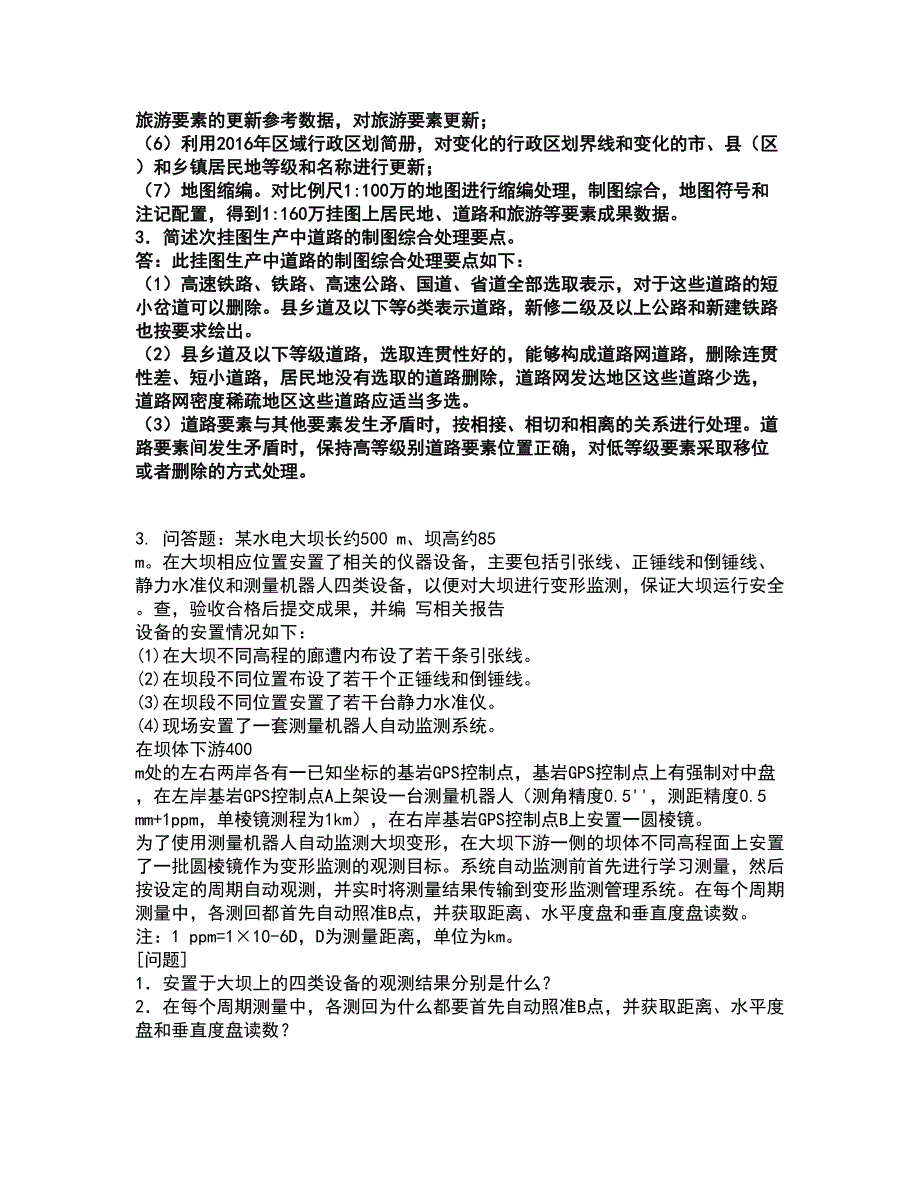 旅游要素的更新参考数据，对旅游要素更新；
（6）利用2016年区域行政区划简册，对变化的行政区划界线和变化的市、县（区）和乡镇居民地等级和名称进行更新；
（7）地图缩编。对比例尺1:100万的地图进行缩编处理，制图综合，地图符号和注记配置，得到1:160万挂图上居民地、道路和旅游等要素成果数据。
3．简述次挂图生产中道路的制图综合处理要点。
答：此挂图生产中道路的制图综合处理要点如下：
（1）高速铁路、铁路、高速公路、国道、省道全部选取表示，对于这些道路的短小岔道可以删除。县乡道及以下等6类表示道路，新修二级及以上公路和新建铁路也按要求绘出。
（2）县乡道及以下等级道路，选取连贯性好的，能够构成道路网道路，删除连贯性差、短小道路，居民地没有选取的道路删除，道路网发达地区这些道路少选，道路网密度稀疏地区这些道路应适当多选。
（3）道路要素与其他要素发生矛盾时，按相接、相切和相离的关系进行处理。道路要素间发生矛盾时，保持高等级别道路要素位置正确，对低等级要素采取移位或者删除的方式处理。

3. 问答题：某水电大坝长约500 m、坝高约85 m。在大坝相应位置安置了相关的仪器设备，主要包括引张线、正锤线和倒锤线、静力水准仪和测量机器人四类设备，以便对大坝进行变形监测，保证大坝运行安全。查，验收合格后提交成果，并编 写相关报告
设备的安置情况如下：
(1)在大坝不同高程的廊遭内布设了若干条引张线。
(2)在坝段不同位置布设了若干个正锤线和倒锤线。
(3)在坝段不同位置安置了若干台静力水准仪。
(4)现场安置了一套测量机器人自动监测系统。
在坝体下游400 m处的左右两岸各有一已知坐标的基岩GPS控制点，基岩GPS控制点上有强制对中盘，在左岸基岩GPS控制点A上架设一台测量机器人（测角精度0.5''，测距精度0.5 mm+1ppm，单棱镜测程为1km），在右岸基岩GPS控制点B上安置一圆棱镜。
为了使用测量机器人自动监测大坝变形，在大坝下游一侧的坝体不同高程面上安置了一批圆棱镜作为变形监测的观测目标。系统自动监测前首先进行学习测量，然后按设定的周期自动观测，并实时将测量结果传输到变形监测管理系统。在每个周期测量中，各测回都首先自动照准B点，并获取距离、水平度盘和垂直度盘读数。
注：1 ppm=1×10-6D，D为测量距离，单位为km。
[问题]
1．安置于大坝上的四类设备的观测结果分别是什么？
2．在每个周期测量中，各测回为什么都要首先自动照准B点，并获取距离、水平度盘和垂直度盘读数？